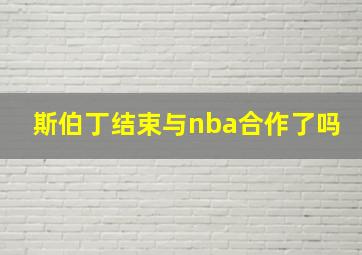 斯伯丁结束与nba合作了吗